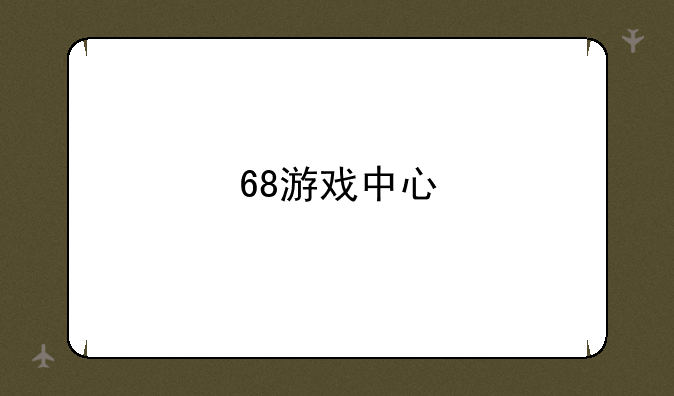 68游戏中心